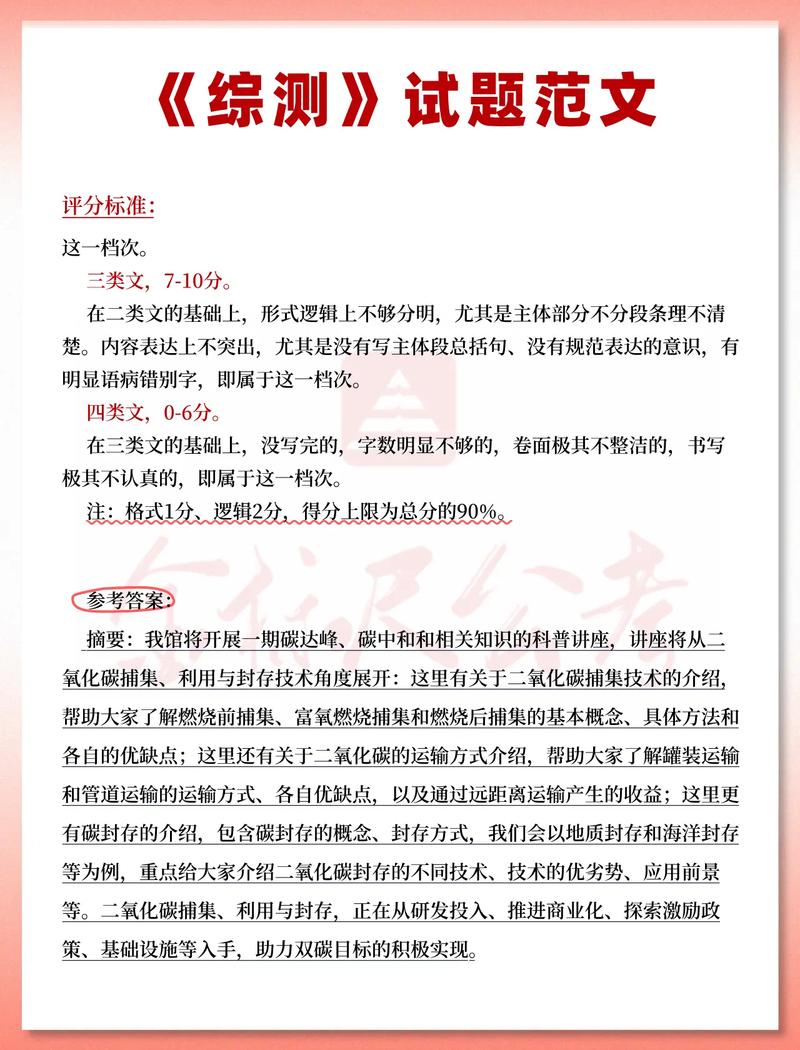 《综测》试题范文

评分标准:

这一档次。

三类文，7-10分。

在二类文的基础上，形式逻辑上不够分明，尤其是主体部分不分段条理不清楚。内容表达上不突出，尤其是没有写主体段总括句、没有规范表达的意识，有明显语病错别字，即属于这一档次。

四类文，0-6分。

在三类文的基础上，没写完的，字数明显不够的，卷面极其不整洁的，书写极其不认真的，即属于这一档次。

注：格式1分、逻辑2分，得分上限为总分的90%。

参考答案：

摘要：我馆将开展一期碳达峰、碳中和和相关知识的科普讲座，讲座将从二氧化碳捕集、利用与封存技术角度展开：这里有关于二氧化碳捕集技术的介绍，帮助大家了解燃烧前捕集、富氧燃烧捕集和燃烧后捕集的基本概念、具体方法和各自的优缺点；这里还有关于二氧化碳的运输方式介绍，帮助大家了解罐装运输和管道运输的运输方式、各自优缺点，以及通过远距离运输产生的收益；这里更有碳封存的介绍，包含碳封存的概念、封存方式，我们会以地质封存和海洋封存等为例，重点给大家介绍二氧化碳封存的不同技术、技术的优劣势、应用前景等。二氧化碳捕集、利用与封存，正在从研发投入、推进商业化、探索激励政策、基础设施等入手，助力双碳目标的积极实现。